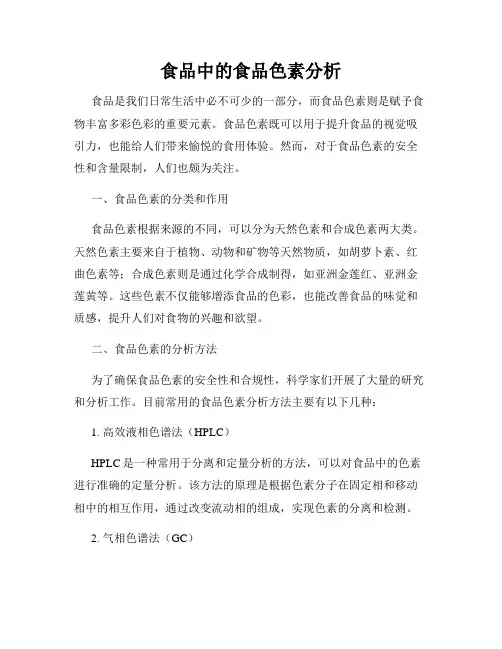 食品中的食品色素分析

食品是我们日常生活中必不可少的一部分，而食品色素则是赋予食物丰富多彩色彩的重要元素。食品色素既可以用于提升食品的视觉吸引力，也能给人们带来愉悦的食用体验。然而，对于食品色素的安全性和含量限制，人们也颇为关注。

一、食品色素的分类和作用

食品色素根据来源的不同，可以分为天然色素和合成色素两大类。天然色素主要来自于植物、动物和矿物等天然物质，如胡萝卜素、红曲色素等；合成色素则是通过化学合成制得，如亚洲金莲红、亚洲金莲黄等。这些色素不仅能够增添食品的色彩，也能改善食品的味觉和质感，提升人们对食物的兴趣和欲望。

二、食品色素的分析方法

为了确保食品色素的安全性和合规性，科学家们开展了大量的研究和分析工作。目前常用的食品色素分析方法主要有以下几种：

1. 高效液相色谱法（HPLC）

HPLC 是一种常用于分离和定量分析的方法，可以对食品中的色素进行准确的定量分析。该方法的原理是根据色素分子在固定相和移动相中的相互作用，通过改变流动相的组成，实现色素的分离和检测。

2. 气相色谱法（GC）